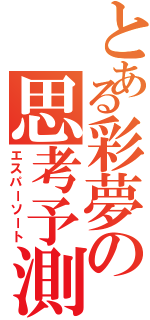 とある彩夢の
思考予測
エスパーソート